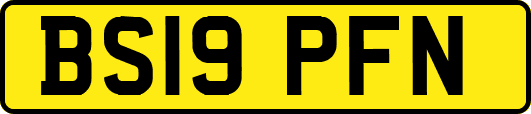 BS19 PFN